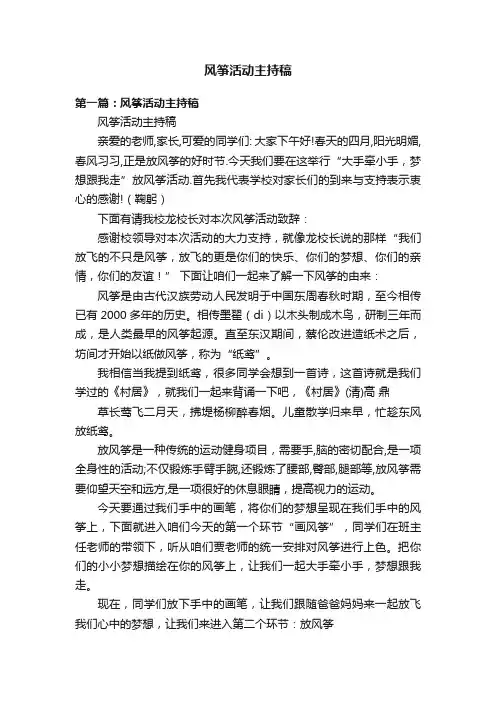 风筝活动主持稿

第一篇：风筝活动主持稿

风筝活动主持稿

亲爱的老师,家长,可爱的同学们: 大家下午好!春天的四月,阳光明媚,春风习习,正是放风筝的好时节.今天我们要在这举行“大手牵小手，梦想跟我走”放风筝活动.首先我代表学校对家长们的到来与支持表示衷心的感谢!（鞠躬）

下面有请我校龙校长对本次风筝活动致辞：

感谢校领导对本次活动的大力支持，就像龙校长说的那样“我们放飞的不只是风筝，放飞的更是你们的快乐、你们的梦想、你们的亲情，你们的友谊！” 下面让咱们一起来了解一下风筝的由来：

风筝是由古代汉族劳动人民发明于中国东周春秋时期，至今相传已有 2000 多年的历史。相传墨翟（di）以木头制成木鸟，研制三年而成，是人类最早的风筝起源。直至东汉期间，蔡伦改进造纸术之后，坊间才开始以纸做风筝，称为“纸鸢”。

我相信当我提到纸鸢，很多同学会想到一首诗，这首诗就是我们学过的《村居》，就我们一起来背诵一下吧，《村居》(清)高 鼎

草长莺飞二月天，拂堤杨柳醉春烟。儿童散学归来早，忙趁东风放纸鸢。

放风筝是一种传统的运动健身项目，需要手,脑的密切配合,是一项全身性的活动;不仅锻炼手臂手腕,还锻炼了腰部,臀部,腿部等,放风筝需要仰望天空和远方,是一项很好的休息眼睛，提高视力的运动。

今天要通过我们手中的画笔，将你们的梦想呈现在我们手中的风筝上，下面就进入咱们今天的第一个环节“画风筝”，同学们在班主任老师的带领下，听从咱们贾老师的统一安排对风筝进行上色。把你们的小小梦想描绘在你的风筝上，让我们一起大手牵小手，梦想跟我走。

现在，同学们放下手中的画笔，让我们跟随爸爸妈妈来一起放飞我们心中的梦想，让我们来进入第二个环节：放风筝